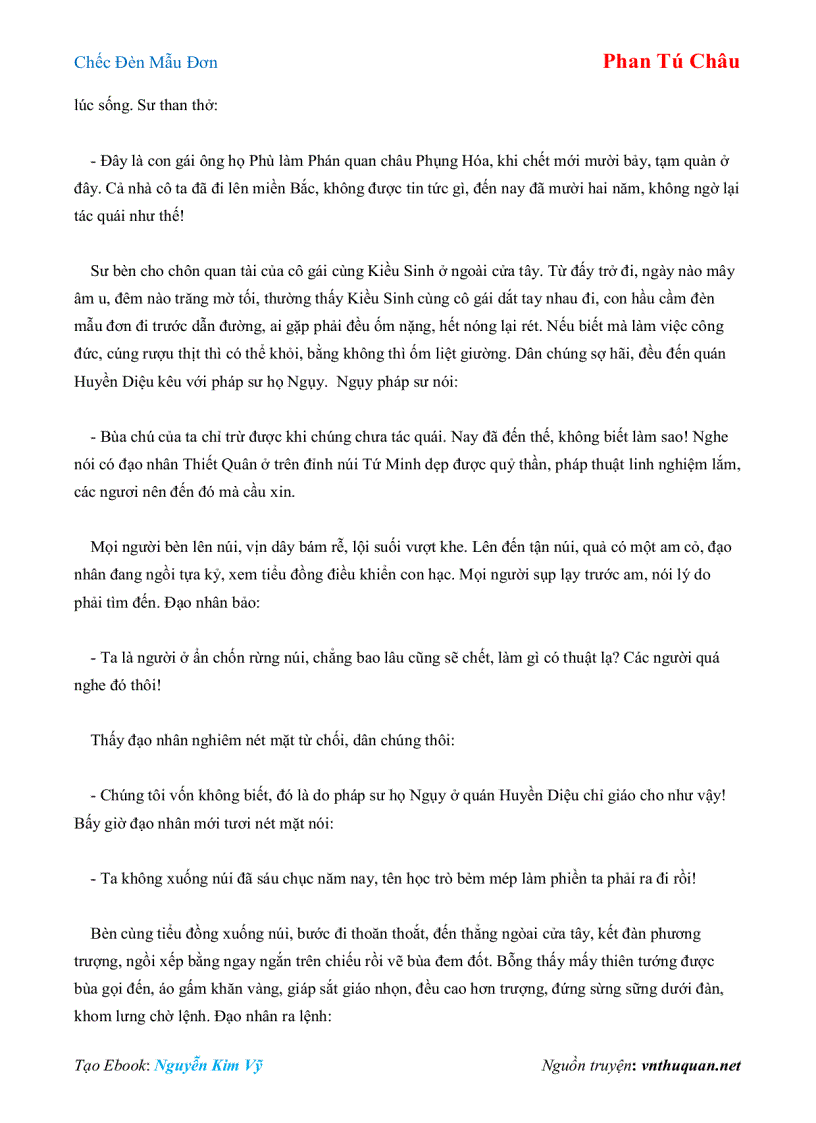 Chếc Đèn Mẫu Đơn

Phan Tú Châu

lúc sống. Sư than thở:

- Đây là con gái ông họ Phù làm Phán quan châu Phụng Hóa, khi chết mới mười bảy, tạm quàn ở đây. Cả nhà cô ta đã đi lên miền Bắc, không được tin tức gì, đến nay đã mười hai năm, không ngờ lại tác quái như thế!

Sư bèn cho chôn quan tài của cô gái cùng Kiều Sinh ở ngoài cửa tây. Từ đấy trở đi, ngày nào mây âm u, đêm nào trăng mờ tối, thường thấy Kiều Sinh cùng cô gái dắt tay nhau đi, con hầu cầm đèn mẫu đơn đi trước dẫn đường, ai gặp phải đều ốm nặng, hết nóng lại rét. Nếu biết mà làm việc công đức, cúng rượu thịt thì có thể khỏi, bằng không thì ốm liệt giường. Dân chúng sợ hãi, đều đến quán Huyền Diệu kêu với pháp sư họ Ngụy. Ngụy pháp sư nói:

- Bùa chú của ta chỉ trừ được khi chúng chưa tác quái. Nay đã đến thế, không biết làm sao! Nghe nói có đạo nhân Thiết Quân ở trên đỉnh núi Tứ Minh dẹp được quỷ thần, pháp thuật linh nghiệm lắm, các ngươi nên đến đó mà cầu xin.

Mọi người bèn lên núi, vịn dây bám rễ, lội suối vượt khe. Lên đến tận núi, quả có một am cỏ, đạo nhân đang ngồi tựa kỷ, xem tiểu đồng điều khiển con hạc. Mọi người sụp lạy trước am, nói lý do phải tìm đến. Đạo nhân bảo:

- Ta là người ở ẩn chốn rừng núi, chẳng bao lâu cũng sẽ chết, làm gì có thuật lạ? Các người quá nghe đó thôi!

Thấy đạo nhân nghiêm nét mặt từ chối, dân chúng thôi:

- Chúng tôi vốn không biết, đó là do pháp sư họ Ngụy ở quán Huyền Diệu chỉ giáo cho như vậy! Bấy giờ đạo nhân mới tươi nét mặt nói:

- Ta không xuống núi đã sáu chục năm nay, tên học trò bẻm mép làm phiền ta phải ra đi rồi!

Bèn cùng tiểu đồng xuống núi, bước đi thoăn thoắt, đến thẳng ngoài cửa tây, kết đàn phương trượng, ngồi xếp bằng ngay ngắn trên chiếu rồi vẽ bùa đem đốt. Bỗng thấy mấy thiên tướng được bùa gọi đến, áo gấm khăn vàng, giáp sắt giáo nhọn, đều cao hơn trượng, đứng sừng sững dưới đàn, khom lưng chờ lệnh. Đạo nhân ra lệnh:

Tạo Ebook: Nguyễn Kim Vỹ

Nguồn truyện: vnthuquan.net